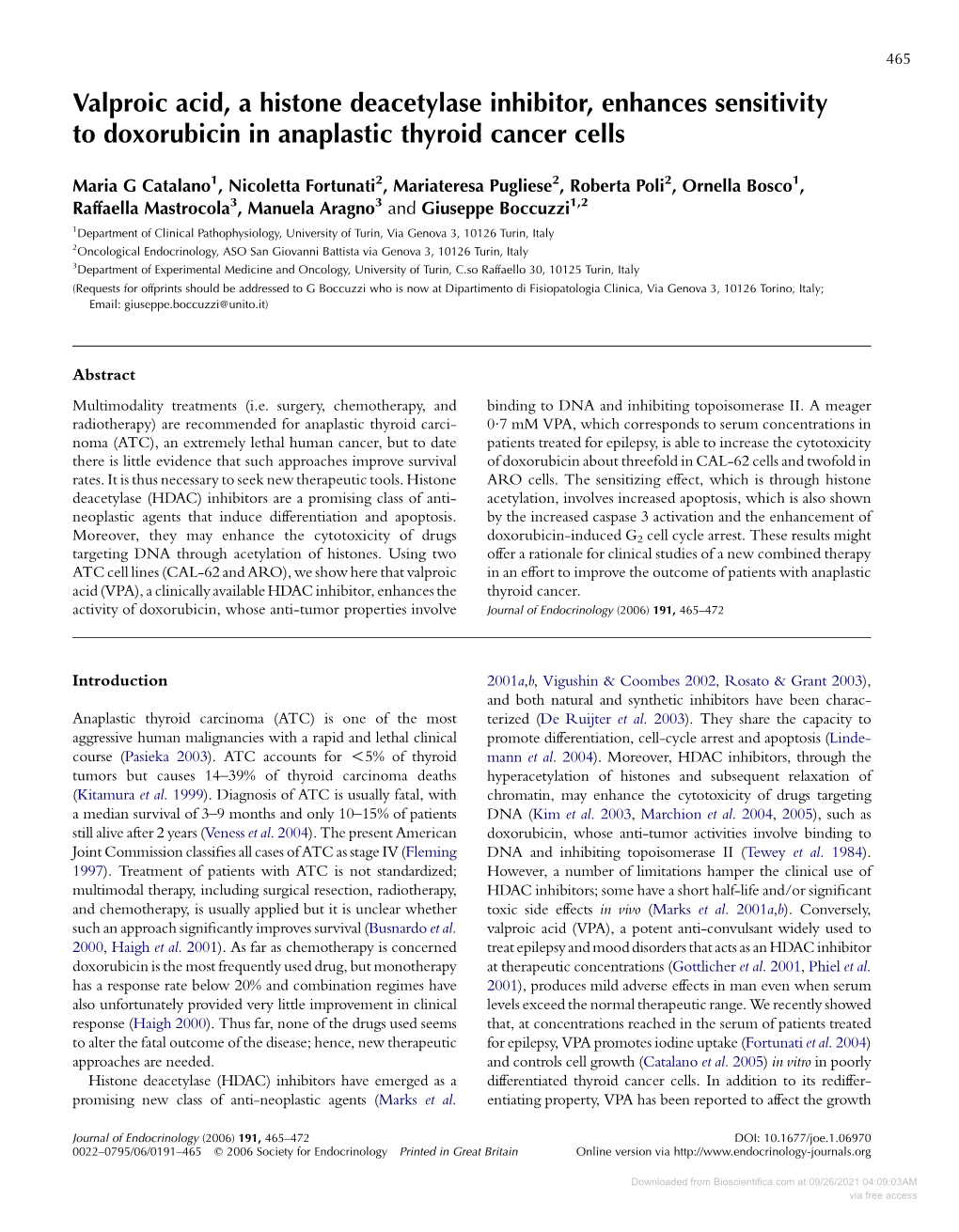 465

Valproic acid, a histone deacetylase inhibitor, enhances sensitivity to doxorubicin in anaplastic thyroid cancer cells

Maria G Catalano$^1$, Nicoletta Fortunati$^2$, Mariateresa Pugliese$^2$, Roberta Poli$^2$, Ornella Bosco$^1$, Raffaella Mastrocola$^3$, Manuela Aragno$^3$ and Giuseppe Boccuzzi$^{1,2}$

$^1$Department of Clinical Pathophysiology, University of Turin, Via Genova 3, 10126 Turin, Italy
$^2$Oncological Endocrinology, ASO San Giovanni Battista via Genova 3, 10126 Turin, Italy
$^3$Department of Experimental Medicine and Oncology, University of Turin, C.so Raffaello 30, 10125 Turin, Italy
(Requests for offprints should be addressed to G Boccuzzi who is now at Dipartimento di Fisiopatologia Clinica, Via Genova 3, 10126 Torino, Italy; Email: giuseppe.boccuzzi@unito.it)

Abstract

Multimodality treatments (i.e. surgery, chemotherapy, and radiotherapy) are recommended for anaplastic thyroid carcinoma (ATC), an extremely lethal human cancer, but to date there is little evidence that such approaches improve survival rates. It is thus necessary to seek new therapeutic tools. Histone deacetylase (HDAC) inhibitors are a promising class of antineoplastic agents that induce differentiation and apoptosis. Moreover, they may enhance the cytotoxicity of drugs targeting DNA through acetylation of histones. Using two ATC cell lines (CAL-62 and ARO), we show here that valproic acid (VPA), a clinically available HDAC inhibitor, enhances the activity of doxorubicin, whose anti-tumor properties involve binding to DNA and inhibiting topoisomerase II. A meager 0·7 mM VPA, which corresponds to serum concentrations in patients treated for epilepsy, is able to increase the cytotoxicity of doxorubicin about threefold in CAL-62 cells and twofold in ARO cells. The sensitizing effect, which is through histone acetylation, involves increased apoptosis, which is also shown by the increased caspase 3 activation and the enhancement of doxorubicin-induced $G_2$ cell cycle arrest. These results might offer a rationale for clinical studies of a new combined therapy in an effort to improve the outcome of patients with anaplastic thyroid cancer.
Journal of Endocrinology (2006) 191, 465–472

Introduction

Anaplastic thyroid carcinoma (ATC) is one of the most aggressive human malignancies with a rapid and lethal clinical course (Pasieka 2003). ATC accounts for <5% of thyroid tumors but causes 14–39% of thyroid carcinoma deaths (Kitamura et al. 1999). Diagnosis of ATC is usually fatal, with a median survival of 3–9 months and only 10–15% of patients still alive after 2 years (Veness et al. 2004). The present American Joint Commission classifies all cases of ATC as stage IV (Fleming 1997). Treatment of patients with ATC is not standardized; multimodal therapy, including surgical resection, radiotherapy, and chemotherapy, is usually applied but it is unclear whether such an approach significantly improves survival (Busnardo et al. 2000, Haigh et al. 2001). As far as chemotherapy is concerned doxorubicin is the most frequently used drug, but monotherapy has a response rate below 20% and combination regimes have also unfortunately provided very little improvement in clinical response (Haigh 2000). Thus far, none of the drugs used seems to alter the fatal outcome of the disease; hence, new therapeutic approaches are needed.
Histone deacetylase (HDAC) inhibitors have emerged as a promising new class of anti-neoplastic agents (Marks et al. 2001a,b, Vigushin & Coombes 2002, Rosato & Grant 2003), and both natural and synthetic inhibitors have been characterized (De Ruijter et al. 2003). They share the capacity to promote differentiation, cell-cycle arrest and apoptosis (Lindemann et al. 2004). Moreover, HDAC inhibitors, through the hyperacetylation of histones and subsequent relaxation of chromatin, may enhance the cytotoxicity of drugs targeting DNA (Kim et al. 2003, Marchion et al. 2004, 2005), such as doxorubicin, whose anti-tumor activities involve binding to DNA and inhibiting topoisomerase II (Tewey et al. 1984). However, a number of limitations hamper the clinical use of HDAC inhibitors; some have a short half-life and/or significant toxic side effects in vivo (Marks et al. 2001a,b). Conversely, valproic acid (VPA), a potent anti-convulsant widely used to treat epilepsy and mood disorders that acts as an HDAC inhibitor at therapeutic concentrations (Gottlicher et al. 2001, Phiel et al. 2001), produces mild adverse effects in man even when serum levels exceed the normal therapeutic range. We recently showed that, at concentrations reached in the serum of patients treated for epilepsy, VPA promotes iodine uptake (Fortunati et al. 2004) and controls cell growth (Catalano et al. 2005) in vitro in poorly differentiated thyroid cancer cells. In addition to its redifferentiating property, VPA has been reported to affect the growth

Journal of Endocrinology (2006) 191, 465–472
0022–0795/06/0191–465 © 2006 Society for Endocrinology Printed in Great Britain
DOI: 10.1677/joe.1.06970
Online version via http://www.endocrinology-journals.org

Downloaded from Bioscientifica.com at 09/26/2021 04:09:03AM
via free access